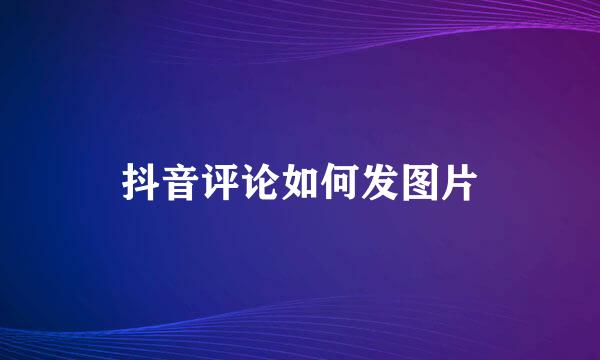 抖音评论如何发图片